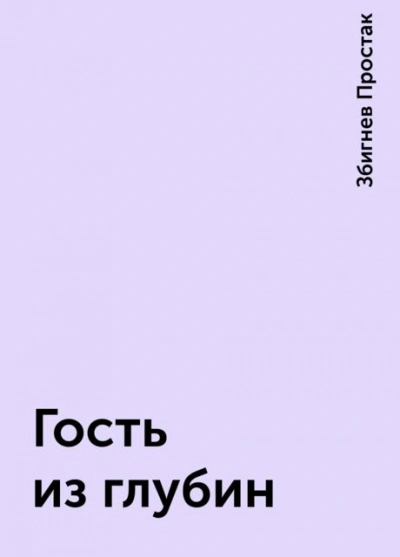 Збигнев Простак

Гость из глубин